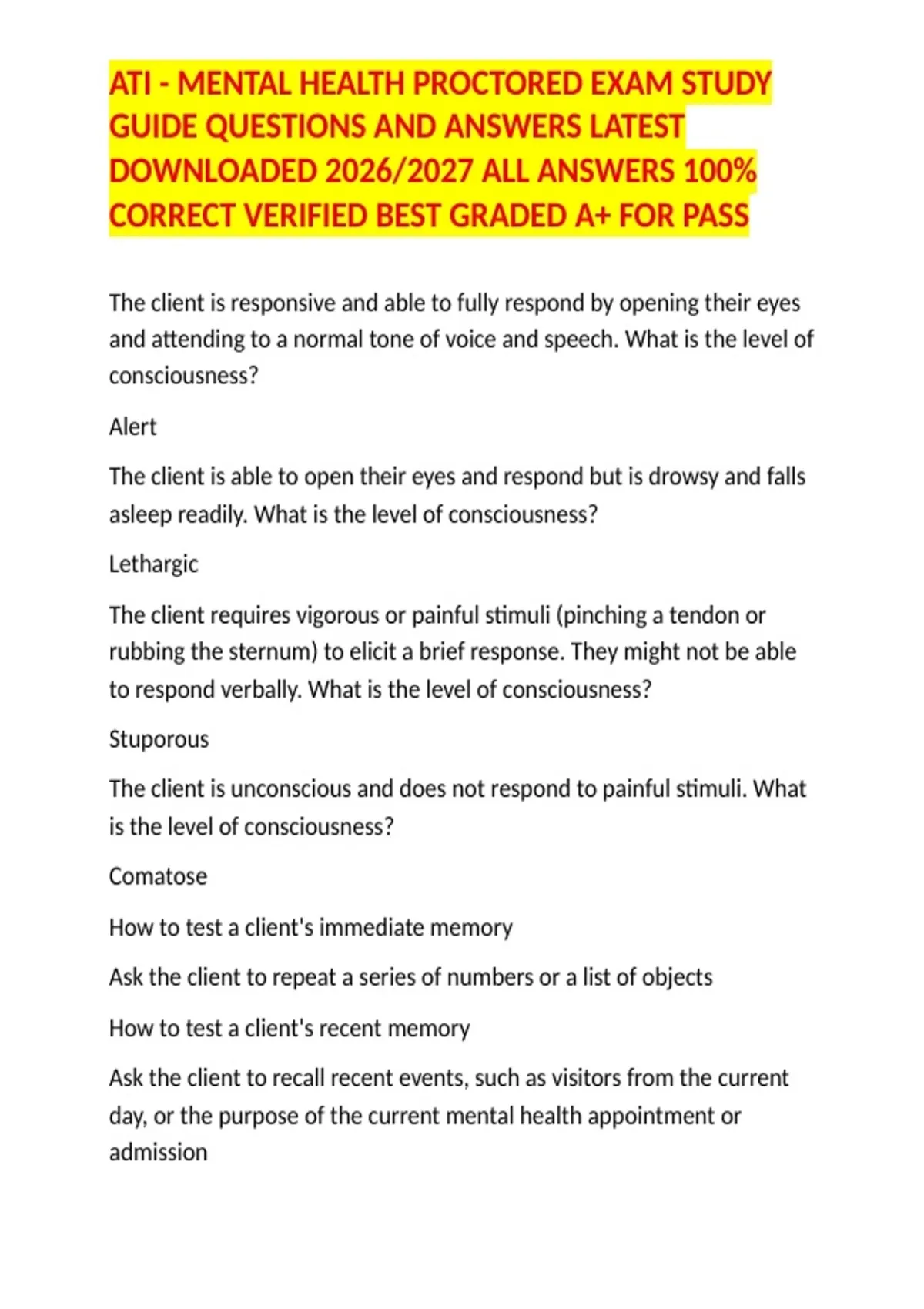 ATI - MENTAL HEALTH PROCTORED EXAM STUDY GUIDE QUESTIONS AND ANSWERS LATEST DOWNLOADED 2026/2027 ALL ANSWERS 100% CORRECT VERIFIED BEST GRADED A+ FOR PASS

The client is responsive and able to fully respond by opening their eyes and attending to a normal tone of voice and speech. What is the level of consciousness?

Alert

The client is able to open their eyes and respond but is drowsy and falls asleep readily. What is the level of consciousness?

Lethargic

The client requires vigorous or painful stimuli (pinching a tendon or rubbing the sternum) to elicit a brief response. They might not be able to respond verbally. What is the level of consciousness?

Stuporous

The client is unconscious and does not respond to painful stimuli. What is the level of consciousness?

Comatose

How to test a client's immediate memory

Ask the client to repeat a series of numbers or a list of objects

How to test a client's recent memory

Ask the client to recall recent events, such as visitors from the current day, or the purpose of the current mental health appointment or admission